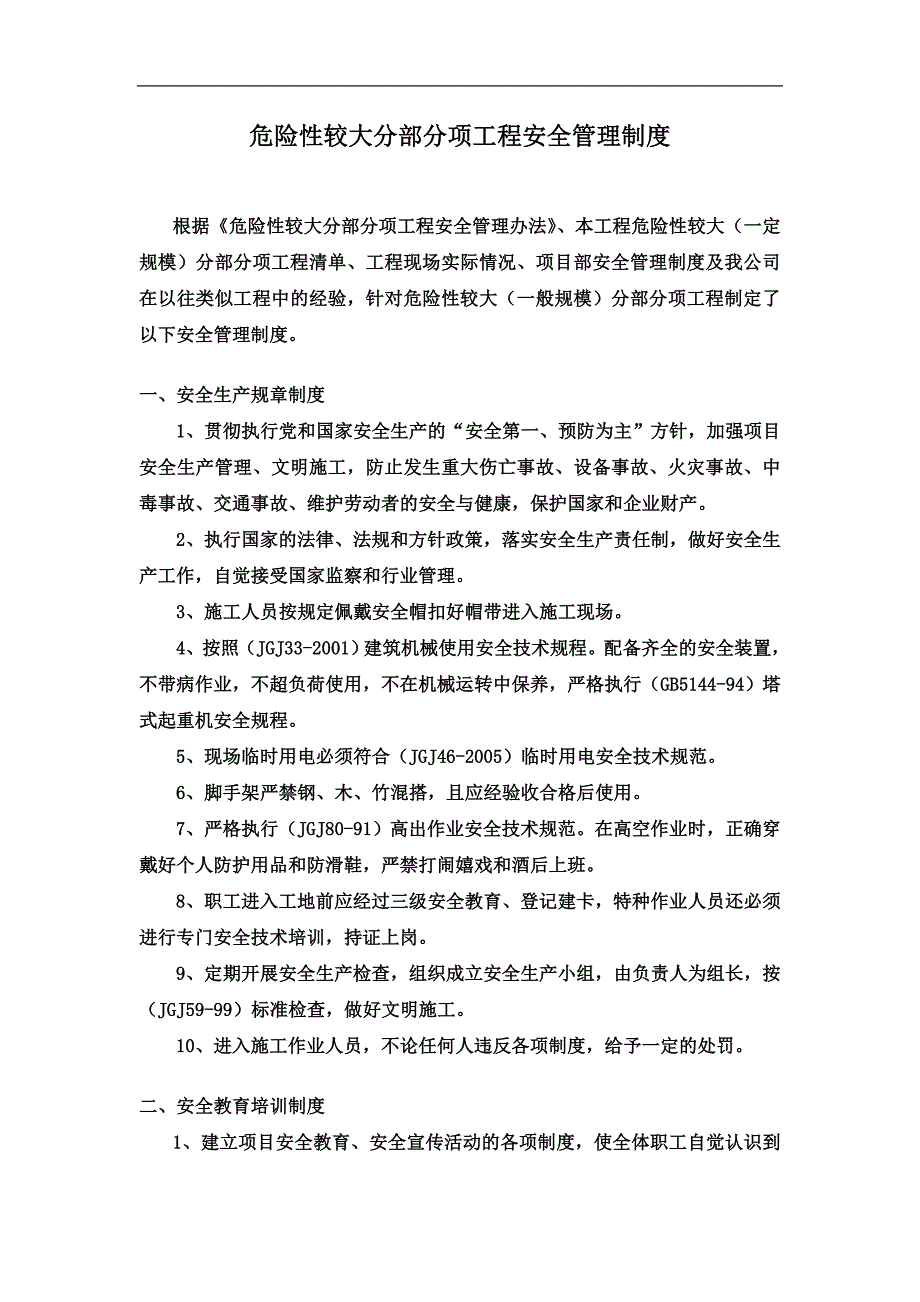 危险性较大分部分项工程安全管理制度

根据《危险性较大分部分项工程安全管理办法》、本工程危险性较大（一定规模）分部分项工程清单、工程现场实际情况、项目部安全管理制度及我公司在以往类似工程中的经验，针对危险性较大（一般规模）分部分项工程制定了以下安全管理制度。

一、安全生产规章制度

1、贯彻执行党和国家安全生产的“安全第一、预防为主”方针，加强项目安全生产管理、文明施工，防止发生重大伤亡事故、设备事故、火灾事故、中毒事故、交通事故、维护劳动者的安全与健康，保护国家和企业财产。

2、执行国家的法律、法规和方针政策，落实安全生产责任制，做好安全生产工作，自觉接受国家监察和行业管理。

3、施工人员按规定佩戴安全帽扣好帽带进入施工现场。

4、按照（JGJ33-2001）建筑机械使用安全技术规程。配备齐全的安全装置，不带病作业，不超负荷使用，不在机械运转中保养，严格执行（GB5144-94）塔式起重机安全规程。

5、现场临时用电必须符合（JGJ46-2005）临时用电安全技术规范。

6、脚手架严禁钢、木、竹混搭，且应经验收合格后使用。

7、严格执行（JGJ80-91）高出作业安全技术规范。在高空作业时，正确穿戴好个人防护用品和防滑鞋，严禁打闹嬉戏和酒后上班。

8、职工进入工地前应经过三级安全教育、登记建卡，特种作业人员还必须进行专门安全技术培训，持证上岗。

9、定期开展安全生产检查，组织成立安全生产小组，由负责人为组长，按（JGJ59-99）标准检查，做好文明施工。

10、进入施工作业人员，不论任何人违反各项制度，给予一定的处罚。

二、安全教育培训制度

1、建立项目安全教育、安全宣传活动的各项制度，使全体职工自觉认识到